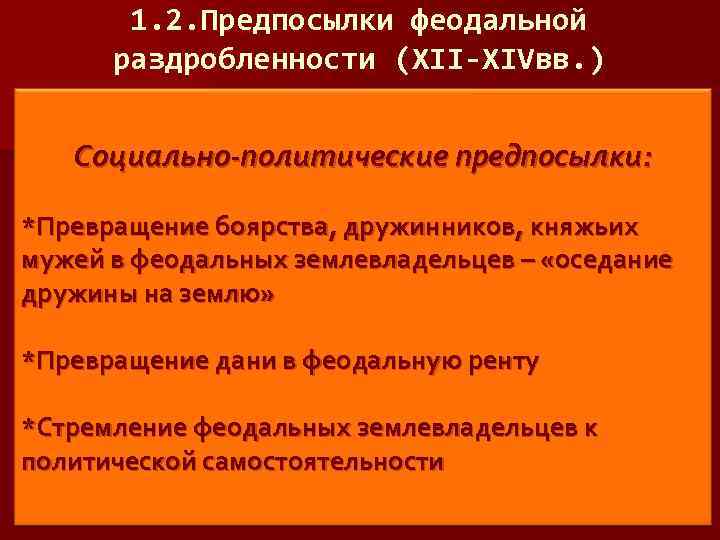 1.2.Предпосылки феодальной раздробленности (XII-XIVвв.)

Социально-политические предпосылки:

*Превращение боярства, дружинников, княжьих мужей в феодальных землевладельцев – «оседание дружины на землю»

*Превращение дани в феодальную ренту

*Стремление феодальных землевладельцев к политической самостоятельности